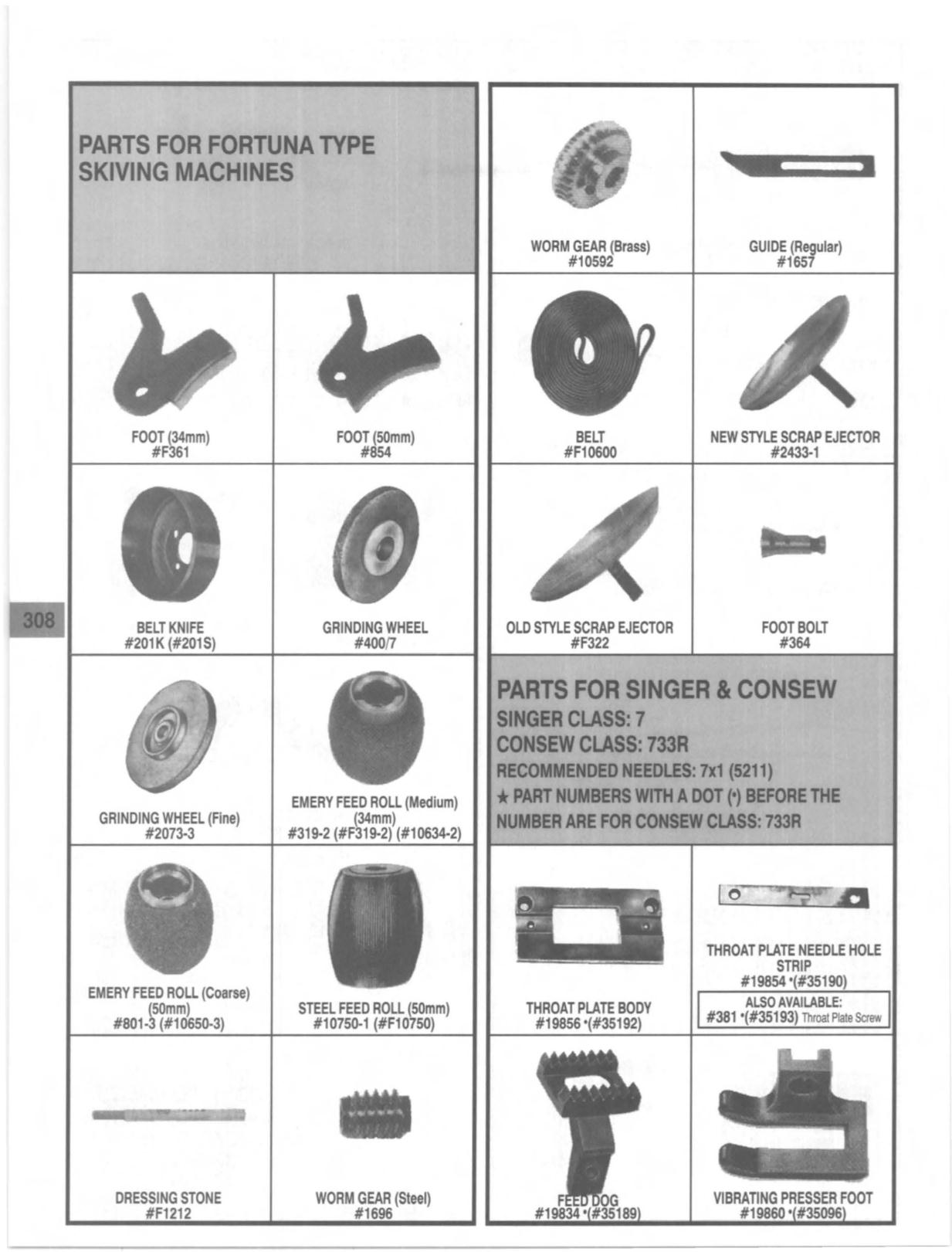 308

PARTS FOR FORTUNA TYPE SKIVING MACHINES

FOOT (34mm)
#F361

FOOT (50mm)
#854

BELT KNIFE
#201K (#201S)

GRINDING WHEEL
#400/7

GRINDING WHEEL (Fine)
#2073-3

EMERY FEED ROLL (Medium)
(34mm)
#319-2 (#F319-2) (#10634-2)

EMERY FEED ROLL (Coarse)
(50mm)
#801-3 (#10650-3)

STEEL FEED ROLL (50mm)
#10750-1 (#F10750)

DRESSING STONE
#F1212

WORM GEAR (Steel)
#1696

WORM GEAR (Brass)
#10592

GUIDE (Regular)
#1657

BELT
#F10600

NEW STYLE SCRAP EJECTOR
#2433-1

OLD STYLE SCRAP EJECTOR
#F322

FOOT BOLT
#364

PARTS FOR SINGER & CONSEW
SINGER CLASS: 7
CONSEW CLASS: 733R
RECOMMENDED NEEDLES: 7x1 (5211)
★ PART NUMBERS WITH A DOT (•) BEFORE THE NUMBER ARE FOR CONSEW CLASS: 733R

THROAT PLATE BODY
#19856 •(#35192)

THROAT PLATE NEEDLE HOLE STRIP
#19854 •(#35190)

ALSO AVAILABLE:
#381 •(#35193) Throat Plate Screw

FEED DOG
#19834 •(#35189)

VIBRATING PRESSER FOOT
#19860 •(#35096)